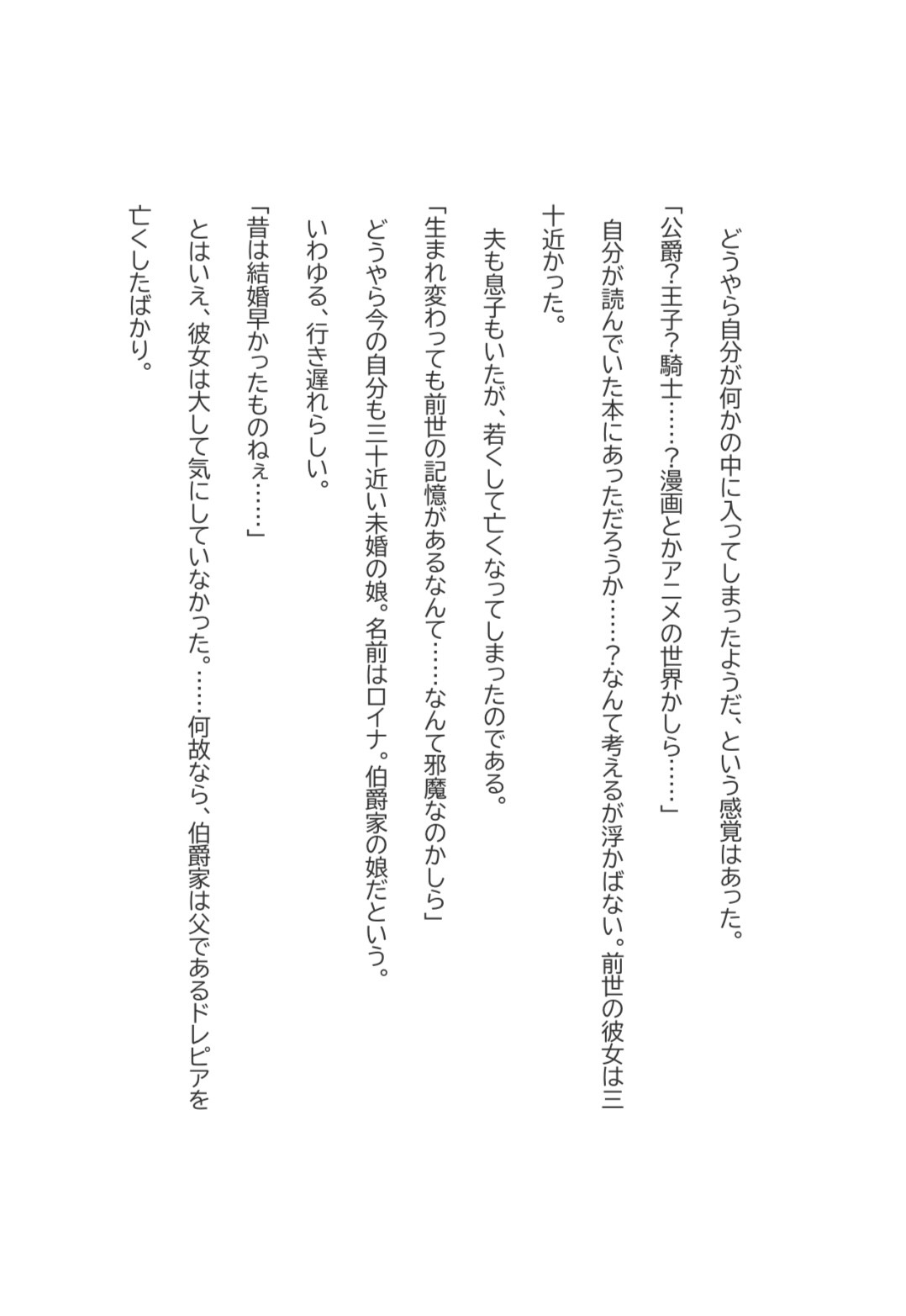 どうやら自分が何かの中に入ってしまったようだ、という感覚はあった。

「公爵？王子？騎士……？漫画とかアニメの世界かしら……」

自分が読んでいた本にあっただろうか……？なんて考えるが浮かばない。前世の彼女は三十近かった。

夫も息子もいたが、若くして亡くなってしまったのである。

「生まれ変わっても前世の記憶があるなんて……なんて邪魔なのかしら」

どうやら今の自分も三十近い未婚の娘。名前はロイナ。伯爵家の娘だという。

いわゆる、行き遅れらしい。

「昔は結婚早かったものねぇ……」

とはいえ、彼女は大して気にしていなかった。……何故なら、伯爵家は父であるドレピアを亡くしたばかり。